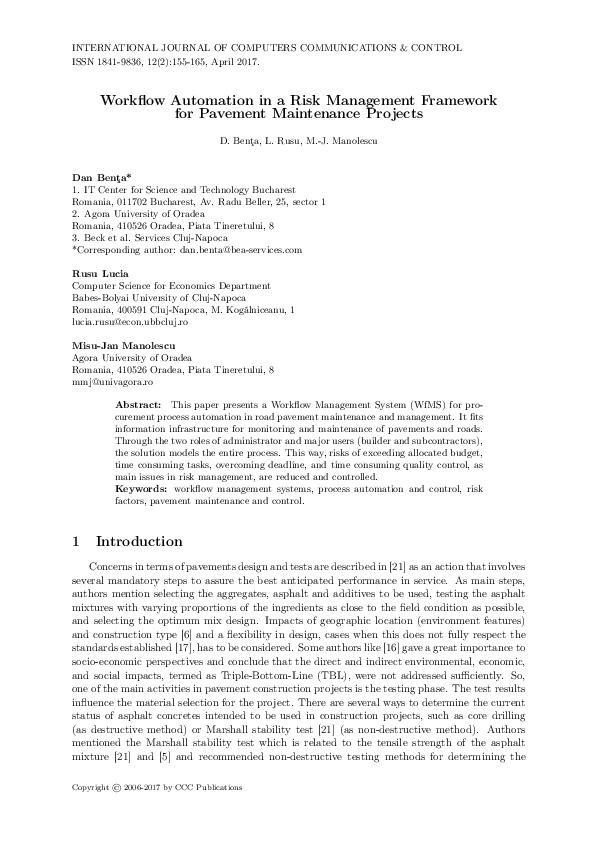 INTERNATIONAL JOURNAL OF COMPUTERS COMMUNICATIONS & CONTROL
ISSN 1841-9836, 12(2):155-165, April 2017.

Workflow Automation in a Risk Management Framework for Pavement Maintenance Projects

D. Benţa, L. Rusu, M.-J. Manolescu

Dan Benţa*
1. IT Center for Science and Technology Bucharest
Romania, 011702 Bucharest, Av. Radu Beller, 25, sector 1
2. Agora University of Oradea
Romania, 410526 Oradea, Piata Tineretului, 8
3. Beck et al. Services Cluj-Napoca
*Corresponding author: dan.benta@bea-services.com

Rusu Lucia
Computer Science for Economics Department
Babes-Bolyai University of Cluj-Napoca
Romania, 400591 Cluj-Napoca, M. Kogălniceanu, 1
lucia.rusu@econ.ubbcluj.ro

Misu-Jan Manolescu
Agora University of Oradea
Romania, 410526 Oradea, Piata Tineretului, 8
mmj@univagora.ro

Abstract: This paper presents a Workflow Management System (WfMS) for procurement process automation in road pavement maintenance and management. It fits information infrastructure for monitoring and maintenance of pavements and roads. Through the two roles of administrator and major users (builder and subcontractors), the solution models the entire process. This way, risks of exceeding allocated budget, time consuming tasks, overcoming deadline, and time consuming quality control, as main issues in risk management, are reduced and controlled.
Keywords: workflow management systems, process automation and control, risk factors, pavement maintenance and control.

1 Introduction

Concerns in terms of pavements design and tests are described in [21] as an action that involves several mandatory steps to assure the best anticipated performance in service. As main steps, authors mention selecting the aggregates, asphalt and additives to be used, testing the asphalt mixtures with varying proportions of the ingredients as close to the field condition as possible, and selecting the optimum mix design. Impacts of geographic location (environment features) and construction type [6] and a flexibility in design, cases when this does not fully respect the standards established [17], has to be considered. Some authors like [16] gave a great importance to socio-economic perspectives and conclude that the direct and indirect environmental, economic, and social impacts, termed as Triple-Bottom-Line (TBL), were not addressed sufficiently. So, one of the main activities in pavement construction projects is the testing phase. The test results influence the material selection for the project. There are several ways to determine the current status of asphalt concretes intended to be used in construction projects, such as core drilling (as destructive method) or Marshall stability test [21] (as non-destructive method). Authors mentioned the Marshall stability test which is related to the tensile strength of the asphalt mixture [21] and [5] and recommended non-destructive testing methods for determining the

Copyright © 2006-2017 by CCC Publications